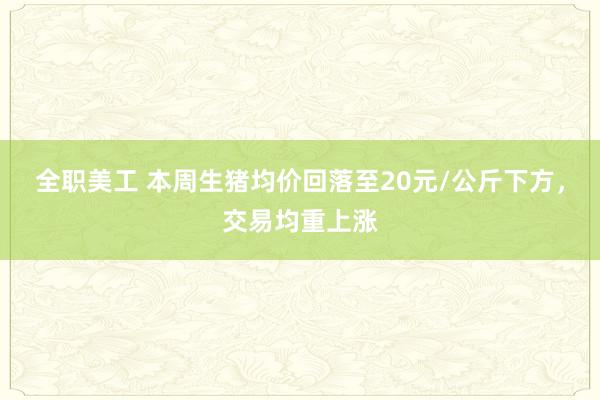 全职美工 本周生猪均价回落至20元/公斤下方，交易均重上涨